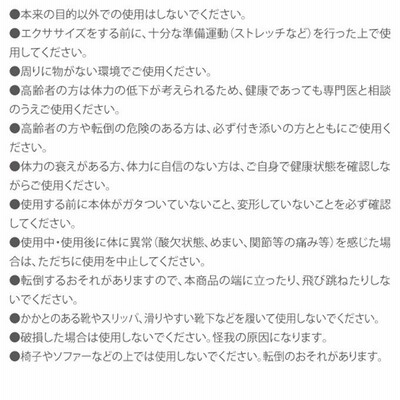 ●本来の目的以外での使用はしないでください。

●エクササイズをする前に、十分な準備運動（ストレッチなど）を行った上で使用してください。

●周りに物がない環境でご使用ください。

●高齢者の方は体力の低下が考えられるため、健康であっても専門医と相談のうえご使用ください。

●高齢者の方や転倒の危険のある方は、必ず付き添いの方とともにご使用ください。

●体力の衰えがある方、体力に自信のない方は、ご自身で健康状態を確認しながらご使用ください。

●使用する前に本体がガタついていないこと、変形していないことを必ず確認してください。

●使用中・使用後に体に異常（酸欠状態、めまい、関節等の痛み等）を感じた場合は、ただちに使用を中止してください。

●転倒するおそれがありますので、本商品の端に立ったり、飛び跳ねたりしないでください。

●かかとのある靴やスリッパ、滑りやすい靴下などを履いて使用しないでください。

●破損した場合は使用しないでください。怪我の原因になります。

●椅子やソファーなどの上では使用しないでください。転倒のおそれがあります。